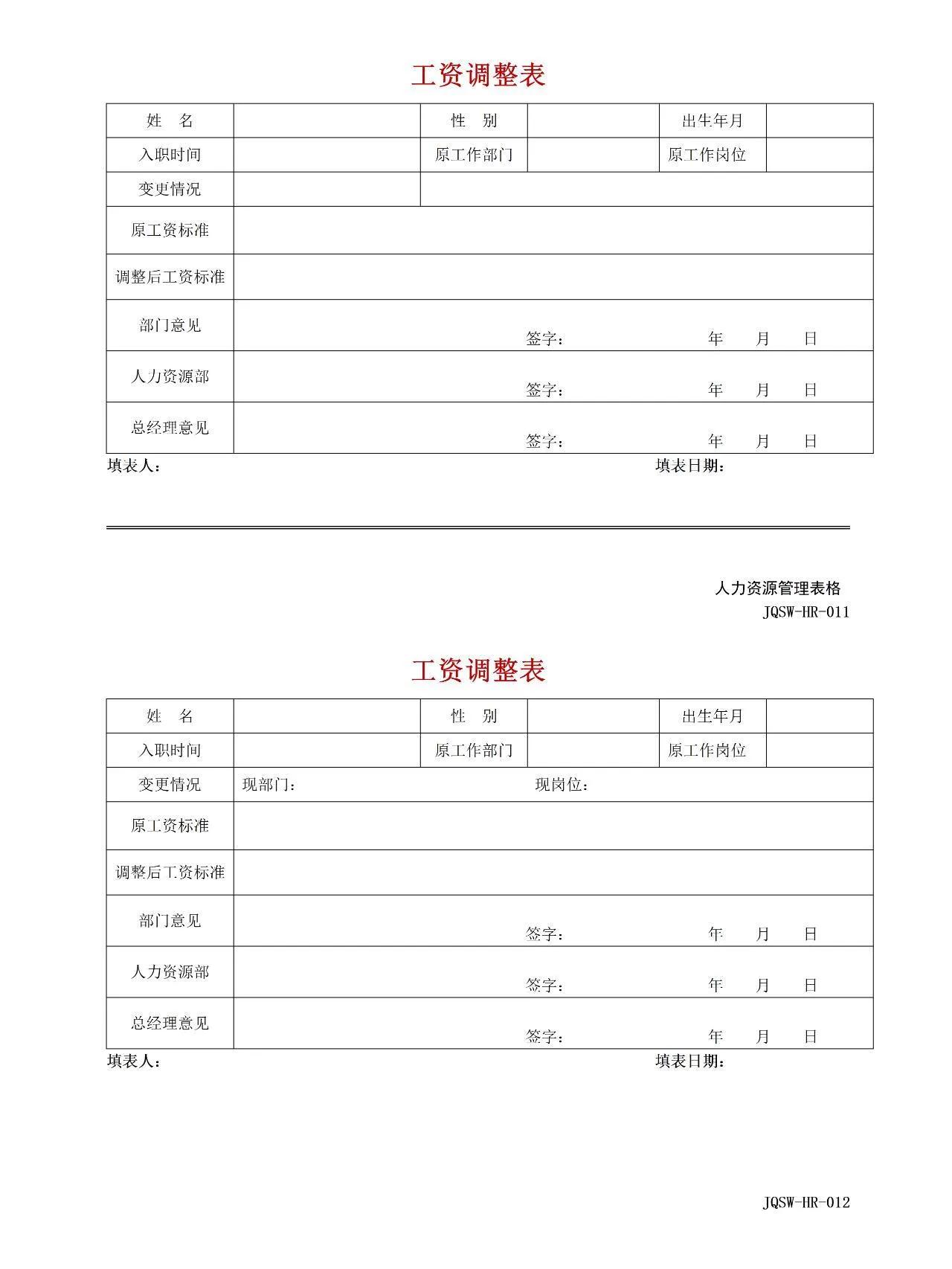 工资调整表

| 姓　名 | | 性　别 | | 出生年月 | |
|---|---|---|---|---|---|
| 入职时间 | | 原工作部门 | | 原工作岗位 | |
| 变更情况 | | | | | |
| 原工资标准 | | | | | |
| 调整后工资标准 | | | | | |
| 部门意见 | 签字：　　年　月　日 | | | | |
| 人力资源部 | 签字：　　年　月　日 | | | | |
| 总经理意见 | 签字：　　年　月　日 | | | | |

填表人：　　填表日期：

人力资源管理表格
JQSW-HR-011

工资调整表

| 姓　名 | | 性　别 | | 出生年月 | |
|---|---|---|---|---|---|
| 入职时间 | | 原工作部门 | | 原工作岗位 | |
| 变更情况 | 现部门：　　现岗位： | | | | |
| 原工资标准 | | | | | |
| 调整后工资标准 | | | | | |
| 部门意见 | 签字：　　年　月　日 | | | | |
| 人力资源部 | 签字：　　年　月　日 | | | | |
| 总经理意见 | 签字：　　年　月　日 | | | | |

填表人：　　填表日期：

JQSW-HR-012